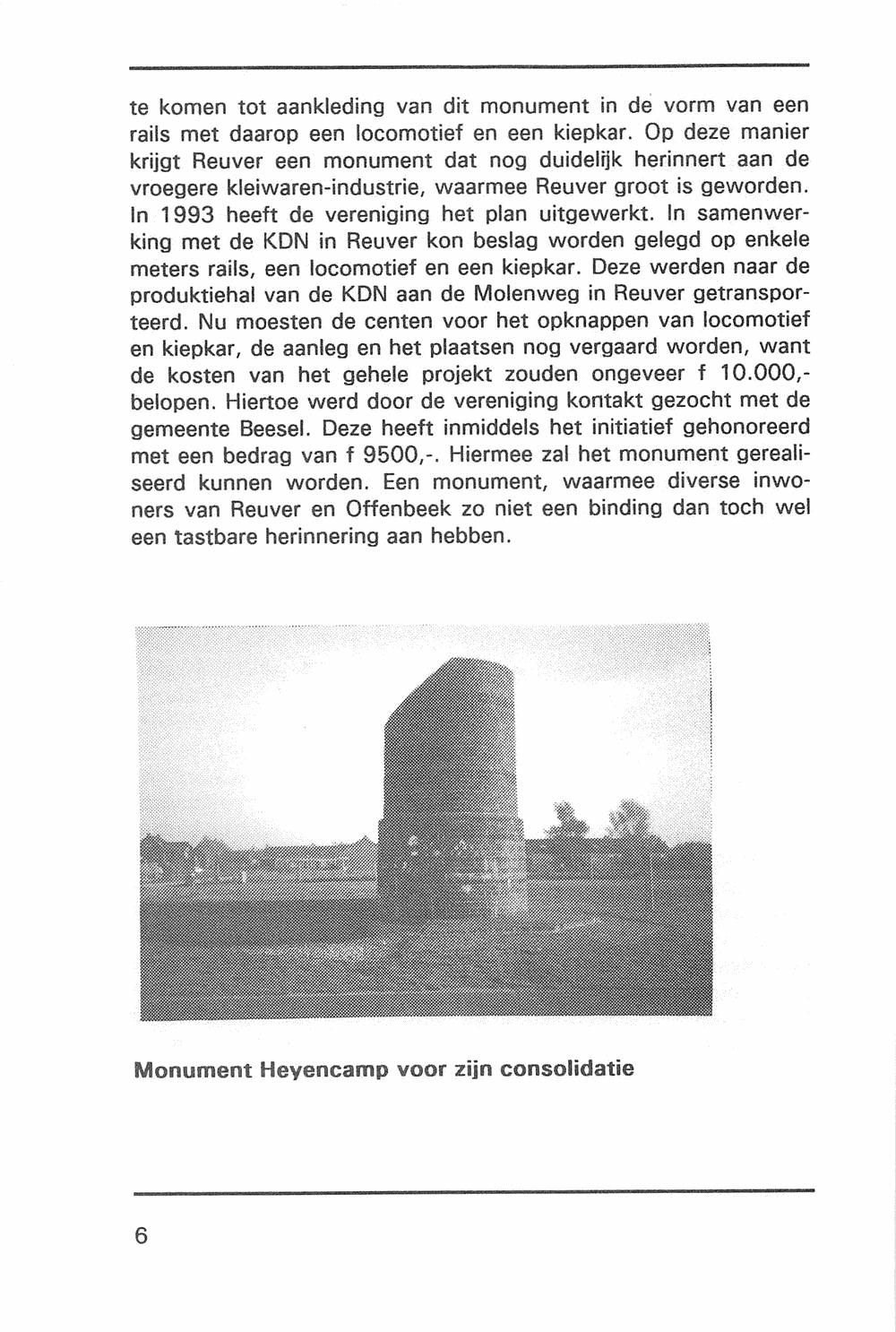 te komen tot aankleding van dit monument in de vorm van een rails met daarop een locomotief en een kiepkar. Op deze manier krijgt Reuver een monument dat nog duidelijk herinnert aan de vroegere kleiwaren-industrie, waarmee Reuver groot is geworden. In 1993 heeft de vereniging het plan uitgewerkt. In samenwerking met de KDN in Reuver kon beslag worden gelegd op enkele meters rails, een locomotief en een kiepkar. Deze werden naar de produktiehal van de KDN aan de Molenweg in Reuver getransporteerd. Nu moesten de centen voor het opknappen van locomotief en kiepkar, de aanleg en het plaatsen nog vergaard worden, want de kosten van het gehele projekt zouden ongeveer f 10.000,- belopen. Hiertoe werd door de vereniging kontakt gezocht met de gemeente Beesel. Deze heeft inmiddels het initiatief gehonoreerd met een bedrag van f 9500,-. Hiermee zal het monument gerealiseerd kunnen worden. Een monument, waarmee diverse inwoners van Reuver en Offenbeek zo niet een binding dan toch wel een tastbare herinnering aan hebben.

Monument Heyencamp voor zijn consolidatie

6